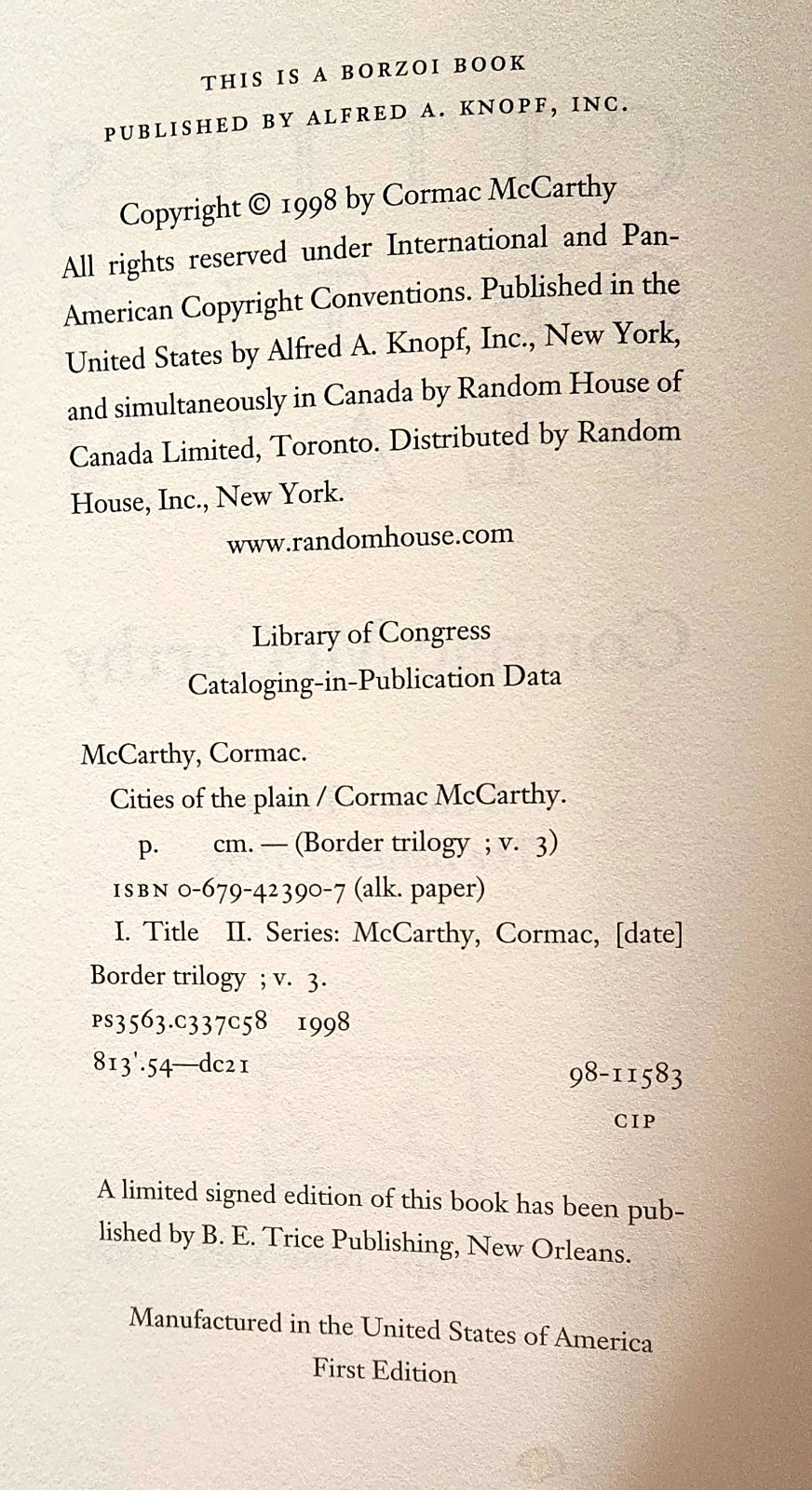 THIS IS A BORZOI BOOK
PUBLISHED BY ALFRED A. KNOPF, INC.

Copyright © 1998 by Cormac McCarthy
All rights reserved under International and Pan-American Copyright Conventions. Published in the United States by Alfred A. Knopf, Inc., New York, and simultaneously in Canada by Random House of Canada Limited, Toronto. Distributed by Random House, Inc., New York.
www.randomhouse.com

Library of Congress
Cataloging-in-Publication Data

McCarthy, Cormac.
Cities of the plain / Cormac McCarthy.
p. cm. — (Border trilogy ; v. 3)
ISBN 0-679-42390-7 (alk. paper)
I. Title II. Series: McCarthy, Cormac, [date] Border trilogy ; v. 3.
PS3563.C337C58 1998
813'.54—dc21
98-11583
CIP

A limited signed edition of this book has been published by B. E. Trice Publishing, New Orleans.

Manufactured in the United States of America
First Edition